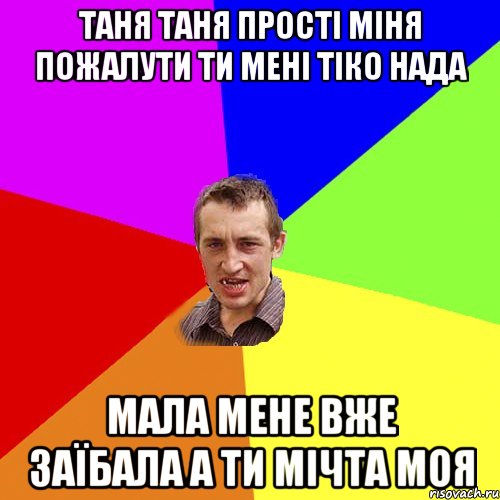 ТАНЯ ТАНЯ ПРОСТІ МІНЯ ПОЖАЛУТИ ТИ МЕНІ ТІКО НАДА

МАЛА МЕНЕ ВЖЕ ЗАЇБАЛА А ТИ МІЧТА МОЯ

risovach.ru